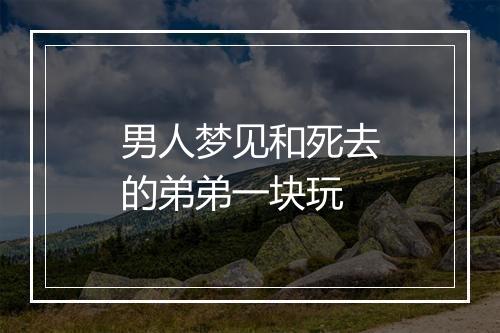 男人梦见和死去的弟弟一块玩